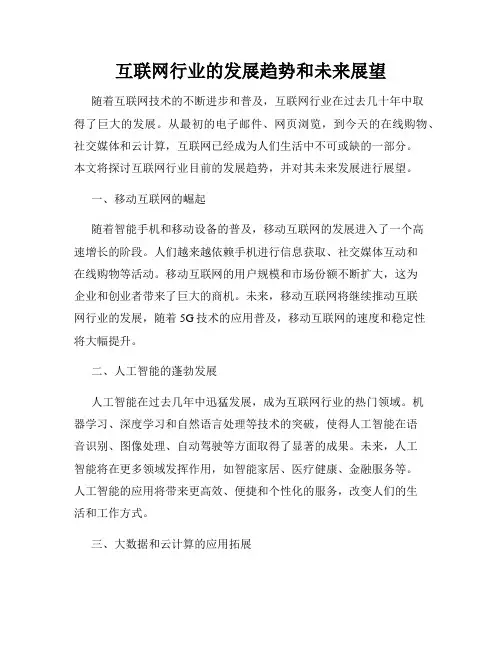 互联网行业的发展趋势和未来展望

随着互联网技术的不断进步和普及，互联网行业在过去几十年中取得了巨大的发展。从最初的电子邮件、网页浏览，到今天的在线购物、社交媒体和云计算，互联网已经成为人们生活中不可或缺的一部分。本文将探讨互联网行业目前的发展趋势，并对其未来发展进行展望。

一、移动互联网的崛起

随着智能手机和移动设备的普及，移动互联网的发展进入了一个高速增长的阶段。人们越来越依赖手机进行信息获取、社交媒体互动和在线购物等活动。移动互联网的用户规模和市场份额不断扩大，这为企业和创业者带来了巨大的商机。未来，移动互联网将继续推动互联网行业的发展，随着5G技术的应用普及，移动互联网的速度和稳定性将大幅提升。

二、人工智能的蓬勃发展

人工智能在过去几年中迅猛发展，成为互联网行业的热门领域。机器学习、深度学习和自然语言处理等技术的突破，使得人工智能在语音识别、图像处理、自动驾驶等方面取得了显著的成果。未来，人工智能将在更多领域发挥作用，如智能家居、医疗健康、金融服务等。人工智能的应用将带来更高效、便捷和个性化的服务，改变人们的生活和工作方式。

三、大数据和云计算的应用拓展